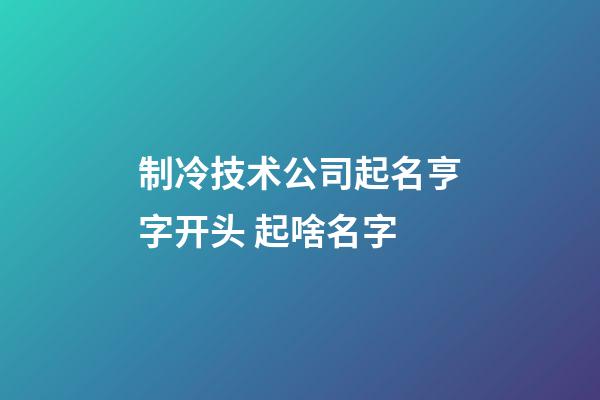 制冷技术公司起名亨字开头 起啥名字